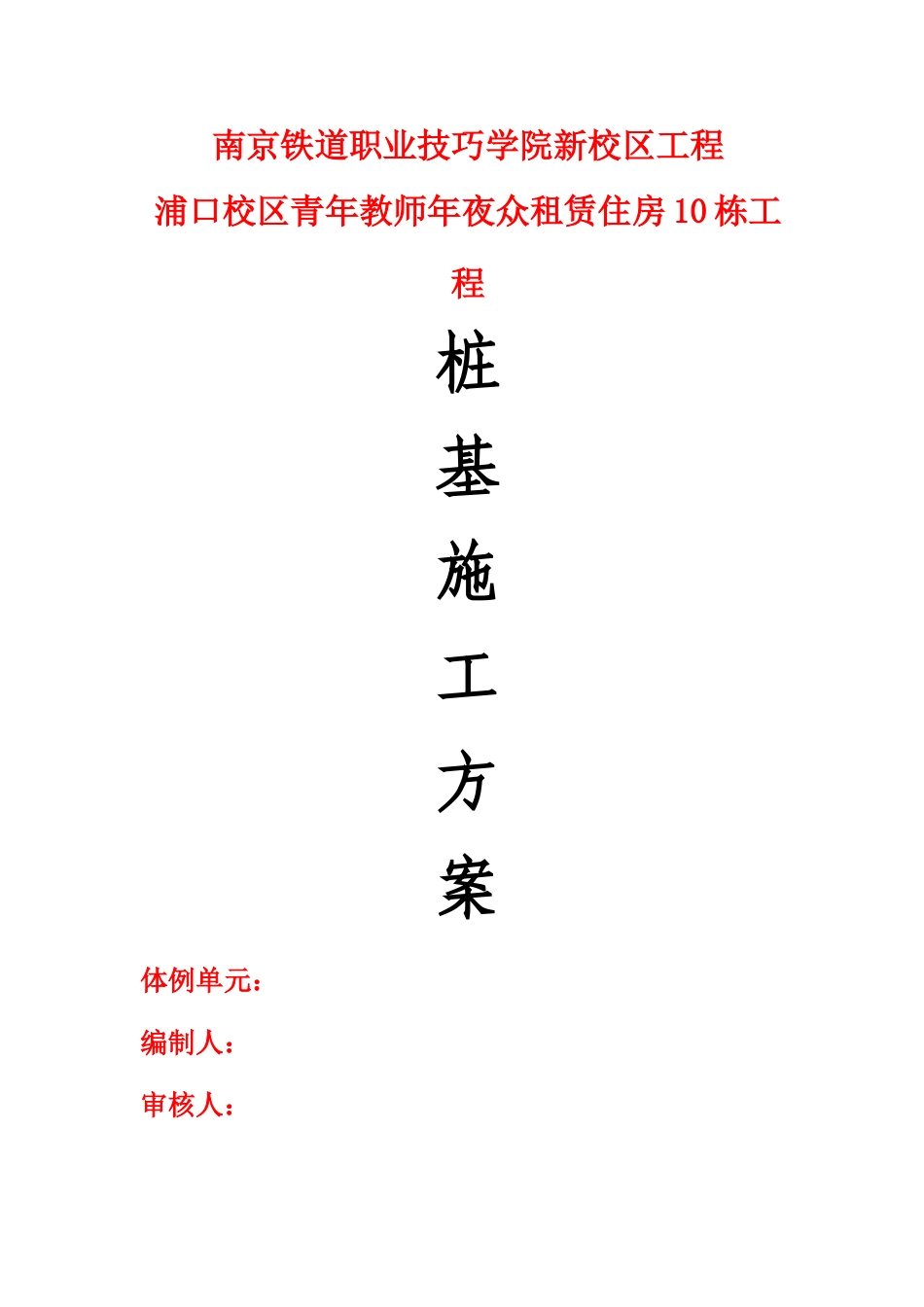 南京铁道职业技巧学院新校区工程

浦口校区青年教师年夜众租赁住房10栋工程

桩

基

施

工

方

案

体例单元：

编制人：

审核人：